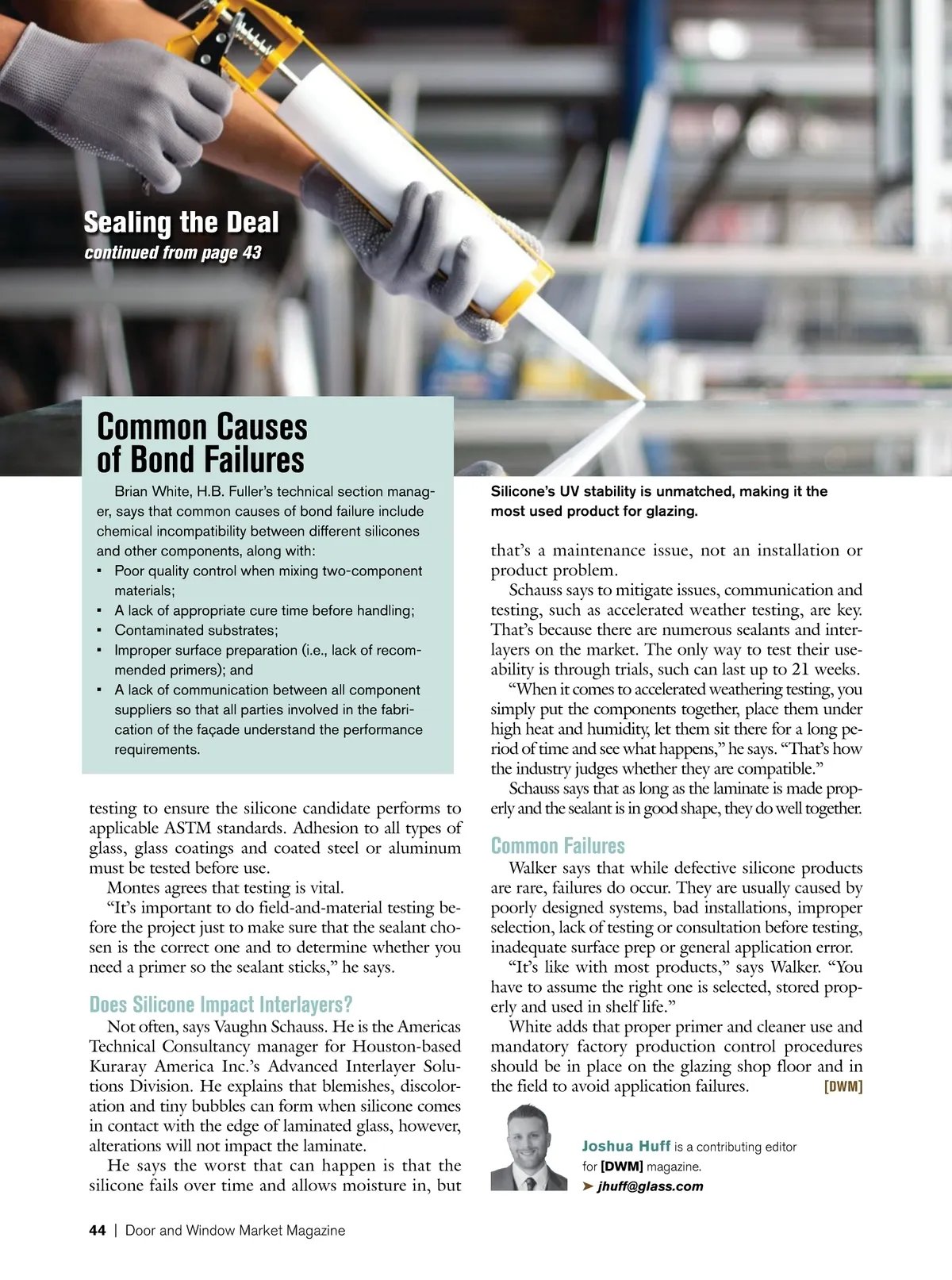 Sealing the Deal
continued from page 43

Common Causes of Bond Failures

Brian White, H.B. Fuller's technical section manager, says that common causes of bond failure include chemical incompatibility between different silicones and other components, along with:
▪ Poor quality control when mixing two-component materials;
▪ A lack of appropriate cure time before handling;
▪ Contaminated substrates;
▪ Improper surface preparation (i.e., lack of recommended primers); and
▪ A lack of communication between all component suppliers so that all parties involved in the fabrication of the façade understand the performance requirements.

testing to ensure the silicone candidate performs to applicable ASTM standards. Adhesion to all types of glass, glass coatings and coated steel or aluminum must be tested before use.

Montes agrees that testing is vital.

"It's important to do field-and-material testing before the project just to make sure that the sealant chosen is the correct one and to determine whether you need a primer so the sealant sticks," he says.

Does Silicone Impact Interlayers?

Not often, says Vaughn Schauss. He is the Americas Technical Consultancy manager for Houston-based Kuraray America Inc.'s Advanced Interlayer Solutions Division. He explains that blemishes, discoloration and tiny bubbles can form when silicone comes in contact with the edge of laminated glass, however, alterations will not impact the laminate.

He says the worst that can happen is that the silicone fails over time and allows moisture in, but

Silicone's UV stability is unmatched, making it the most used product for glazing.

that's a maintenance issue, not an installation or product problem.

Schauss says to mitigate issues, communication and testing, such as accelerated weather testing, are key. That's because there are numerous sealants and interlayers on the market. The only way to test their useability is through trials, such can last up to 21 weeks.

"When it comes to accelerated weathering testing, you simply put the components together, place them under high heat and humidity, let them sit there for a long period of time and see what happens," he says. "That's how the industry judges whether they are compatible."

Schauss says that as long as the laminate is made properly and the sealant is in good shape, they do well together.

Common Failures

Walker says that while defective silicone products are rare, failures do occur. They are usually caused by poorly designed systems, bad installations, improper selection, lack of testing or consultation before testing, inadequate surface prep or general application error.

"It's like with most products," says Walker. "You have to assume the right one is selected, stored properly and used in shelf life."

White adds that proper primer and cleaner use and mandatory factory production control procedures should be in place on the glazing shop floor and in the field to avoid application failures. [DWM]

Joshua Huff is a contributing editor for [DWM] magazine.
➤ jhuff@glass.com

44 | Door and Window Market Magazine